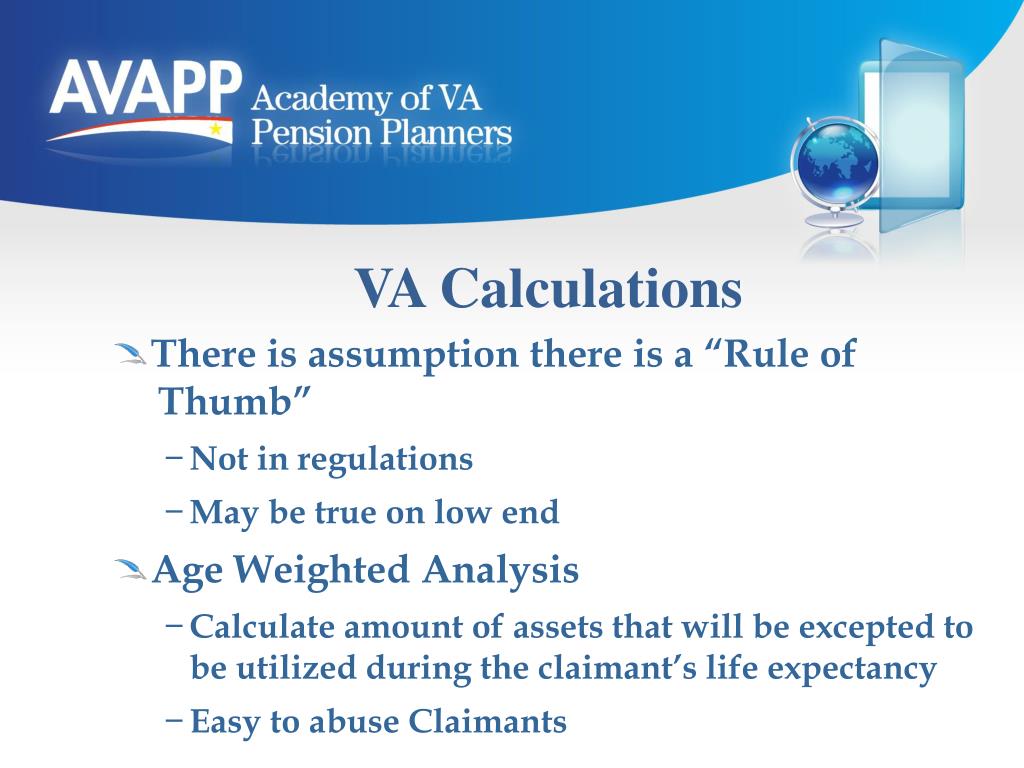 AVAPP Academy of VA Pension Planners

VA Calculations

There is assumption there is a “Rule of Thumb”

– Not in regulations

– May be true on low end

Age Weighted Analysis

– Calculate amount of assets that will be excepted to be utilized during the claimant’s life expectancy

– Easy to abuse Claimants